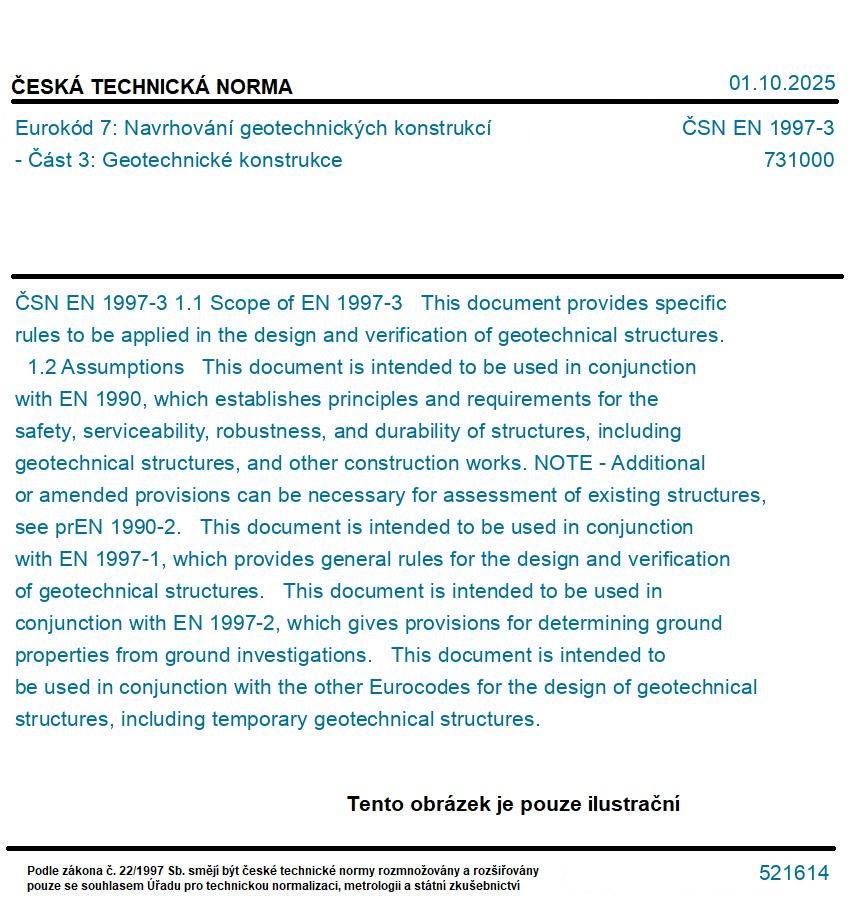 ČESKÁ TECHNICKÁ NORMA

01.10.2025

Eurokód 7: Navrhování geotechnických konstrukcí - Část 3: Geotechnické konstrukce

ČSN EN 1997-3
731000

ČSN EN 1997-3 1.1 Scope of EN 1997-3 This document provides specific rules to be applied in the design and verification of geotechnical structures. 1.2 Assumptions This document is intended to be used in conjunction with EN 1990, which establishes principles and requirements for the safety, serviceability, robustness, and durability of structures, including geotechnical structures, and other construction works. NOTE - Additional or amended provisions can be necessary for assessment of existing structures, see prEN 1990-2. This document is intended to be used in conjunction with EN 1997-1, which provides general rules for the design and verification of geotechnical structures. This document is intended to be used in conjunction with EN 1997-2, which gives provisions for determining ground properties from ground investigations. This document is intended to be used in conjunction with the other Eurocodes for the design of geotechnical structures, including temporary geotechnical structures.

Tento obrázek je pouze ilustrační

Podle zákona č. 22/1997 Sb. smějí být české technické normy rozmnožovány a rozšiřovány pouze se souhlasem Úřadu pro technickou normalizaci, metrologii a státní zkušebnictví

521614